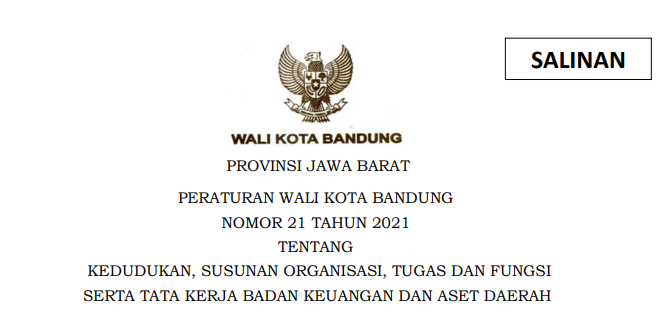 SALINAN

WALI KOTA BANDUNG

PROVINSI JAWA BARAT

PERATURAN WALI KOTA BANDUNG
NOMOR 21 TAHUN 2021
TENTANG
KEDUDUKAN, SUSUNAN ORGANISASI, TUGAS DAN FUNGSI
SERTA TATA KERJA BADAN KEUANGAN DAN ASET DAERAH